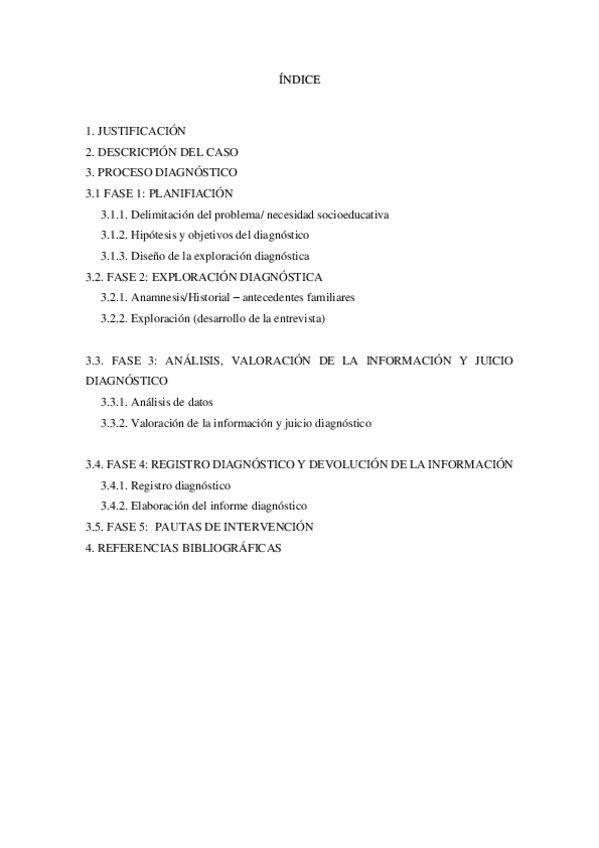 ÍNDICE

1. JUSTIFICACIÓN
2. DESCRICPIÓN DEL CASO
3. PROCESO DIAGNÓSTICO
3.1 FASE 1: PLANIFIACIÓN
3.1.1. Delimitación del problema/ necesidad socioeducativa
3.1.2. Hipótesis y objetivos del diagnóstico
3.1.3. Diseño de la exploración diagnóstica
3.2. FASE 2: EXPLORACIÓN DIAGNÓSTICA
3.2.1. Anamnesis/Historial – antecedentes familiares
3.2.2. Exploración (desarrollo de la entrevista)

3.3. FASE 3: ANÁLISIS, VALORACIÓN DE LA INFORMACIÓN Y JUICIO DIAGNÓSTICO
3.3.1. Análisis de datos
3.3.2. Valoración de la información y juicio diagnóstico

3.4. FASE 4: REGISTRO DIAGNÓSTICO Y DEVOLUCIÓN DE LA INFORMACIÓN
3.4.1. Registro diagnóstico
3.4.2. Elaboración del informe diagnóstico
3.5. FASE 5: PAUTAS DE INTERVENCIÓN
4. REFERENCIAS BIBLIOGRÁFICAS